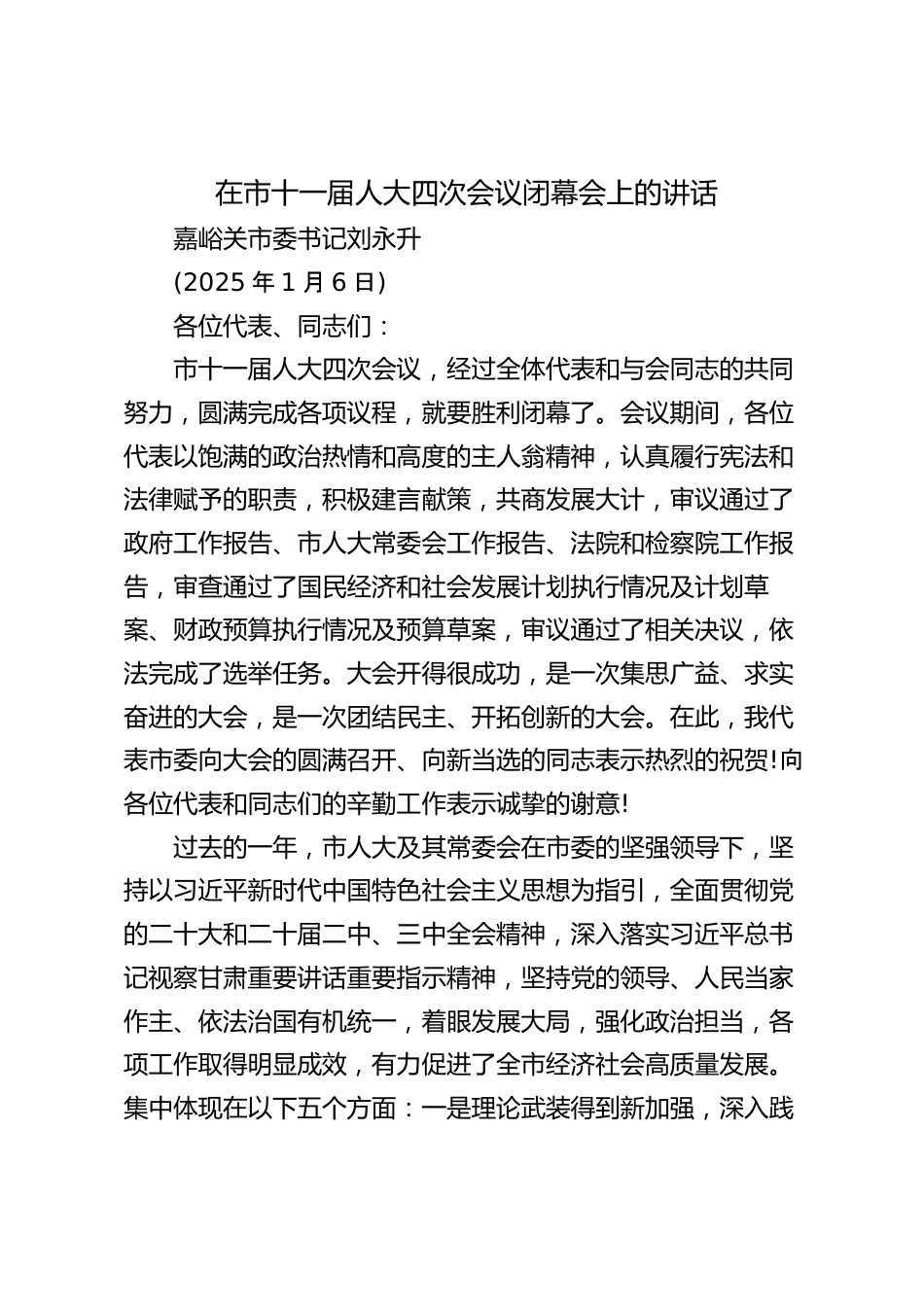 在市十一届人大四次会议闭幕会上的讲话

嘉峪关市委书记刘永升

(2025 年 1 月 6 日)

各位代表、同志们：

市十一届人大四次会议，经过全体代表和与会同志的共同努力，圆满完成各项议程，就要胜利闭幕了。会议期间，各位代表以饱满的政治热情和高度的主人翁精神，认真履行宪法和法律赋予的职责，积极建言献策，共商发展大计，审议通过了政府工作报告、市人大常委会工作报告、法院和检察院工作报告，审查通过了国民经济和社会发展计划执行情况及计划草案、财政预算执行情况及预算草案，审议通过了相关决议，依法完成了选举任务。大会开得很成功，是一次集思广益、求实奋进的大会，是一次团结民主、开拓创新的大会。在此，我代表市委向大会的圆满召开、向新当选的同志表示热烈的祝贺!向各位代表和同志们的辛勤工作表示诚挚的谢意!

过去的一年，市人大及其常委会在市委的坚强领导下，坚持以习近平新时代中国特色社会主义思想为指引，全面贯彻党的二十大和二十届二中、三中全会精神，深入落实习近平总书记视察甘肃重要讲话重要指示精神，坚持党的领导、人民当家作主、依法治国有机统一，着眼发展大局，强化政治担当，各项工作取得明显成效，有力促进了全市经济社会高质量发展。集中体现在以下五个方面：一是理论武装得到新加强，深入践